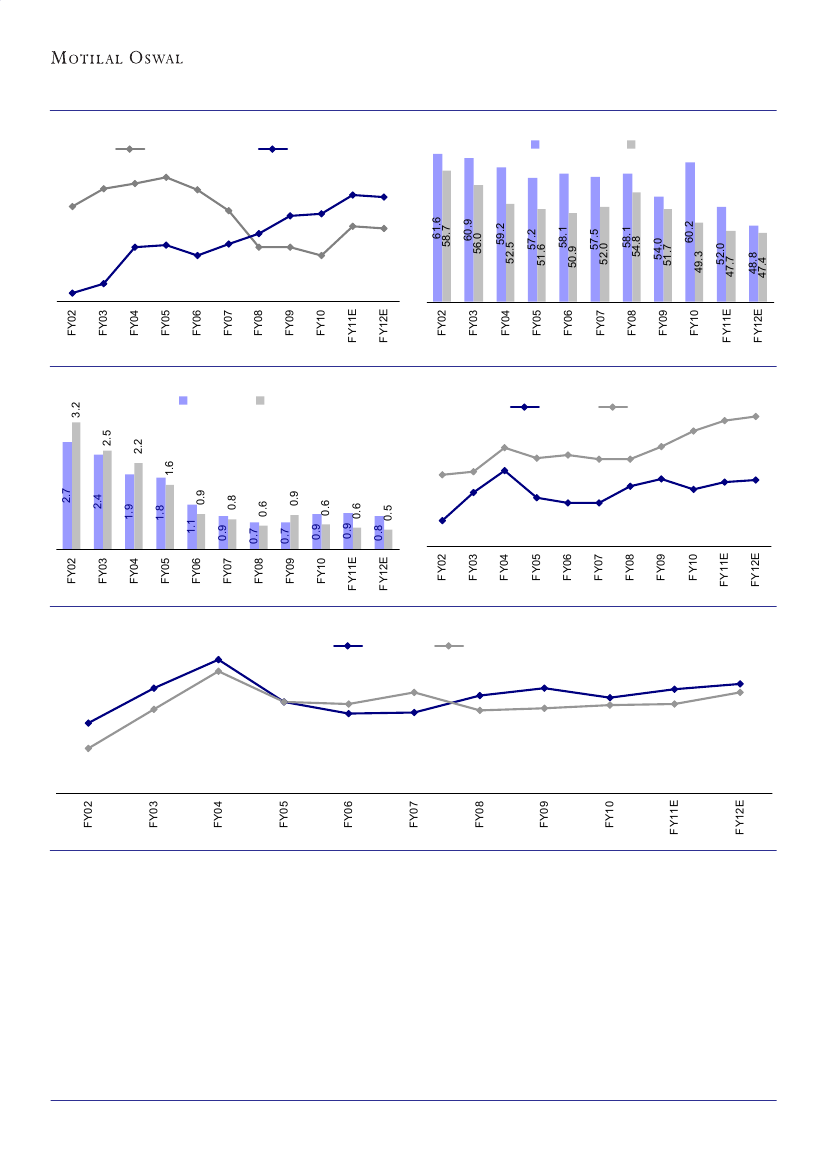 MOTILAL OSWAL

FY02 FY03 FY04 FY05 FY06 FY07 FY08 FY09 FY10 FY11E FY12E

61.6 58.7 60.9 56.0 59.2 52.5 57.2 51.6 58.1 50.9 57.5 52.0 58.1 54.8 54.0 51.7 60.2 49.3 52.0 47.7 48.8 47.4

FY02 FY03 FY04 FY05 FY06 FY07 FY08 FY09 FY10 FY11E FY12E

2.7 3.2 2.4 2.5 1.9 2.2 1.8 1.6 1.1 0.9 0.9 0.8 0.7 0.6 0.7 0.9 0.9 0.6 0.9 0.6 0.8 0.5

FY02 FY03 FY04 FY05 FY06 FY07 FY08 FY09 FY10 FY11E FY12E

FY02 FY03 FY04 FY05 FY06 FY07 FY08 FY09 FY10 FY11E FY12E

FY02 FY03 FY04 FY05 FY06 FY07 FY08 FY09 FY10 FY11E FY12E